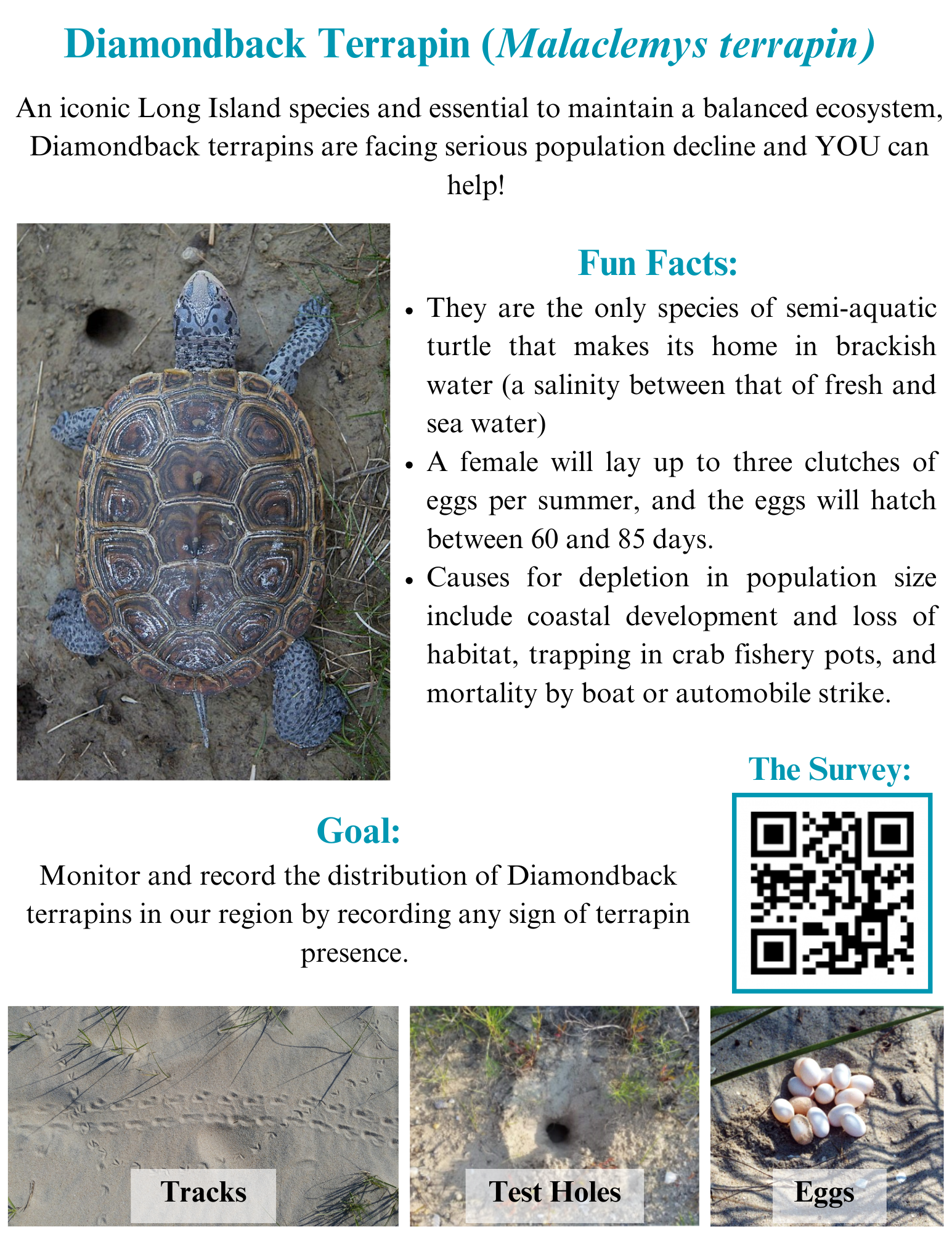 Diamondback Terrapin (Malaclemys terrapin)

An iconic Long Island species and essential to maintain a balanced ecosystem, Diamondback terrapins are facing serious population decline and YOU can help!

Fun Facts:

• They are the only species of semi-aquatic turtle that makes its home in brackish water (a salinity between that of fresh and sea water)
• A female will lay up to three clutches of eggs per summer, and the eggs will hatch between 60 and 85 days.
• Causes for depletion in population size include coastal development and loss of habitat, trapping in crab fishery pots, and mortality by boat or automobile strike.

The Survey:

Goal:

Monitor and record the distribution of Diamondback terrapins in our region by recording any sign of terrapin presence.

Tracks

Test Holes

Eggs